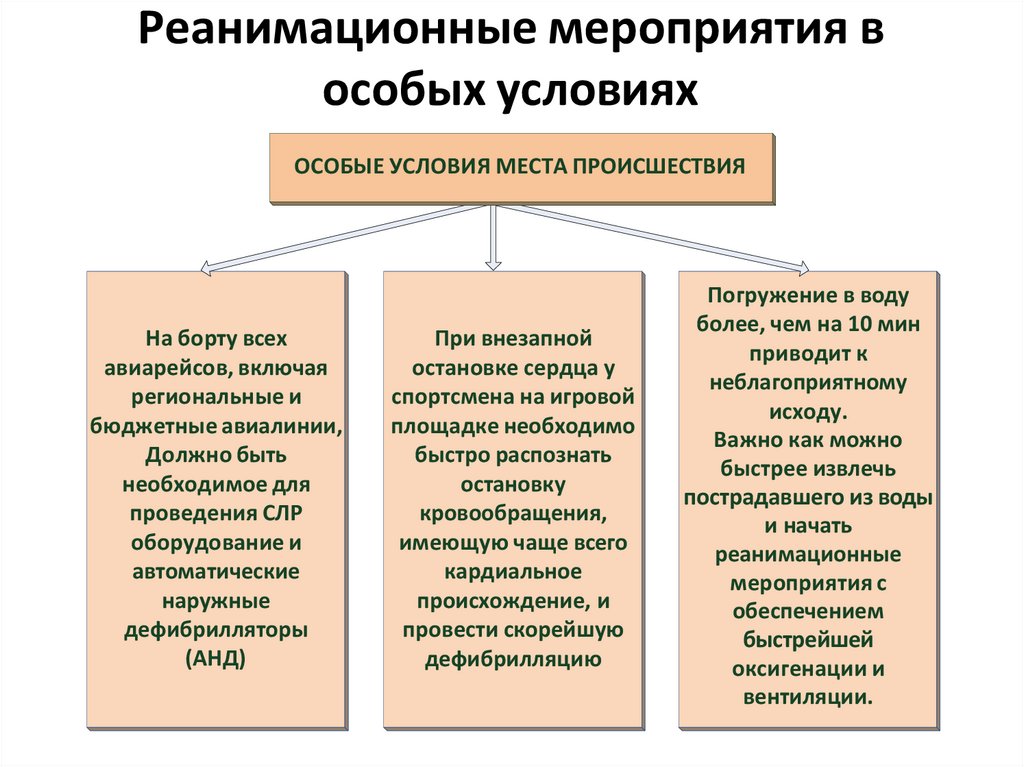 Реанимационные мероприятия в особых условиях

ОСОБЫЕ УСЛОВИЯ МЕСТА ПРОИСШЕСТВИЯ

На борту всех авиарейсов, включая региональные и бюджетные авиалинии, Должно быть необходимое для проведения СЛР оборудование и автоматические наружные дефибрилляторы (АНД)

При внезапной остановке сердца у спортсмена на игровой площадке необходимо быстро распознать остановку кровообращения, имеющую чаще всего кардиальное происхождение, и провести скорейшую дефибрилляцию

Погружение в воду более, чем на 10 мин приводит к неблагоприятному исходу.
Важно как можно быстрее извлечь пострадавшего из воды и начать реанимационные мероприятия с обеспечением быстрейшей оксигенации и вентиляции.